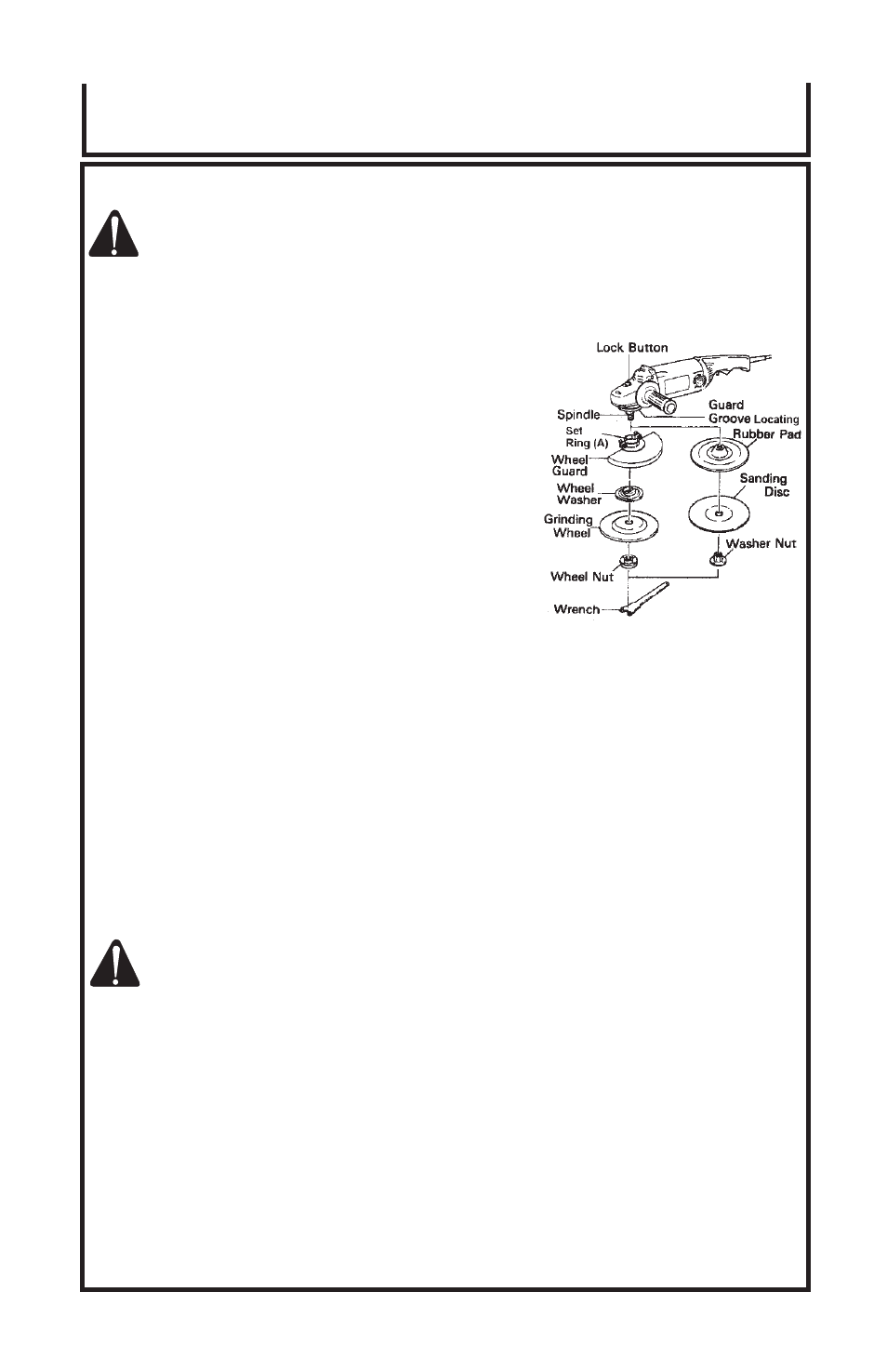 Lock Button

Spindle

Guard Groove Locating

Set Ring (A)

Rubber Pad

Wheel Guard

Wheel Washer

Sanding Disc

Grinding Wheel

Washer Nut

Wheel Nut

Wrench